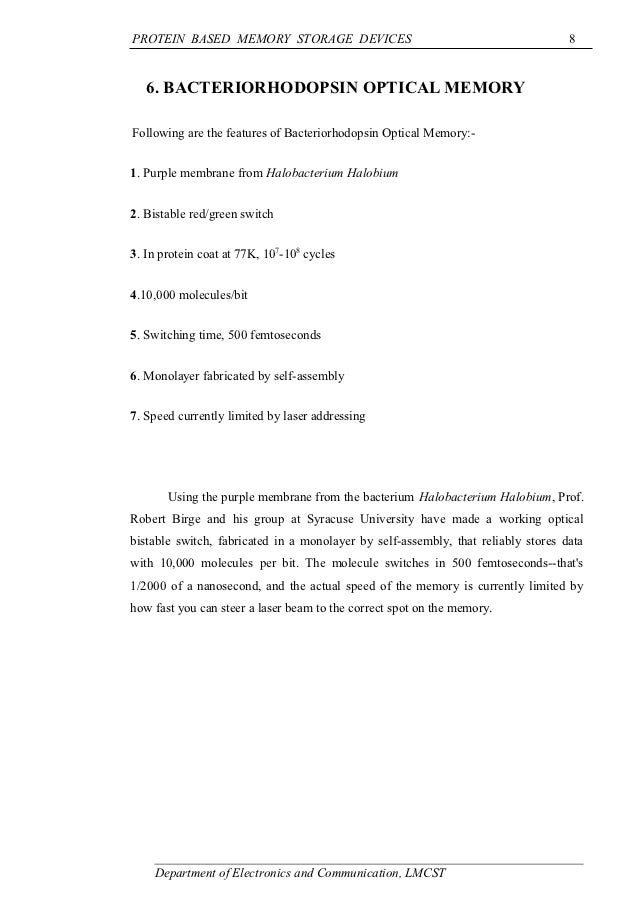 PROTEIN BASED MEMORY STORAGE DEVICES 8

6. BACTERIORHODOPSIN OPTICAL MEMORY

Following are the features of Bacteriorhodopsin Optical Memory:-

1. Purple membrane from Halobacterium Halobium

2. Bistable red/green switch

3. In protein coat at 77K, $10^7$-$10^8$ cycles

4.10,000 molecules/bit

5. Switching time, 500 femtoseconds

6. Monolayer fabricated by self-assembly

7. Speed currently limited by laser addressing

Using the purple membrane from the bacterium Halobacterium Halobium, Prof. Robert Birge and his group at Syracuse University have made a working optical bistable switch, fabricated in a monolayer by self-assembly, that reliably stores data with 10,000 molecules per bit. The molecule switches in 500 femtoseconds--that's 1/2000 of a nanosecond, and the actual speed of the memory is currently limited by how fast you can steer a laser beam to the correct spot on the memory.

Department of Electronics and Communication, LMCST